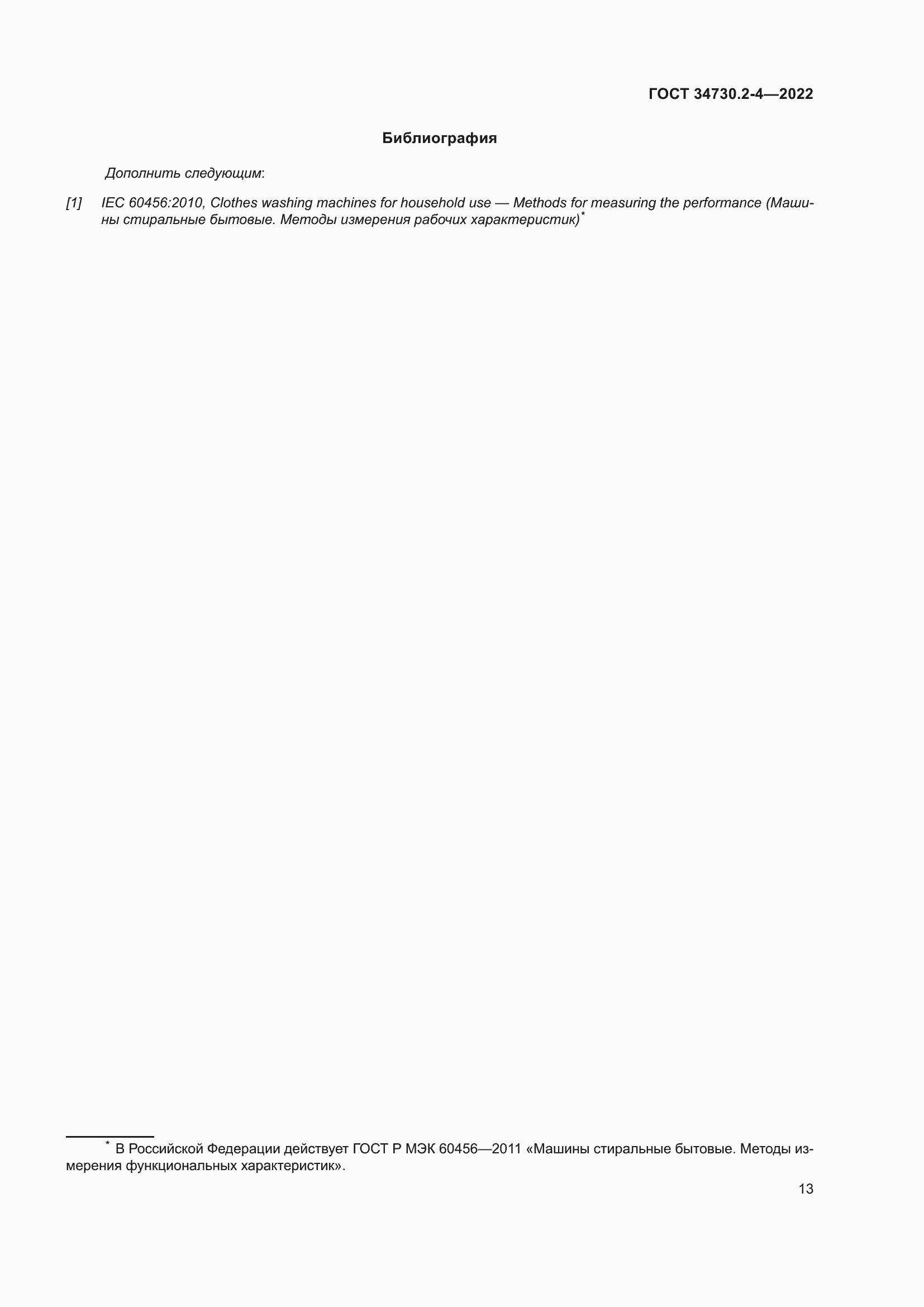 ГОСТ 34730.2-4—2022

Библиография

Дополнить следующим:

[1] IEC 60456:2010, Clothes washing machines for household use — Methods for measuring the performance (Машины стиральные бытовые. Методы измерения рабочих характеристик)*

* В Российской Федерации действует ГОСТ Р МЭК 60456—2011 «Машины стиральные бытовые. Методы измерения функциональных характеристик».

13